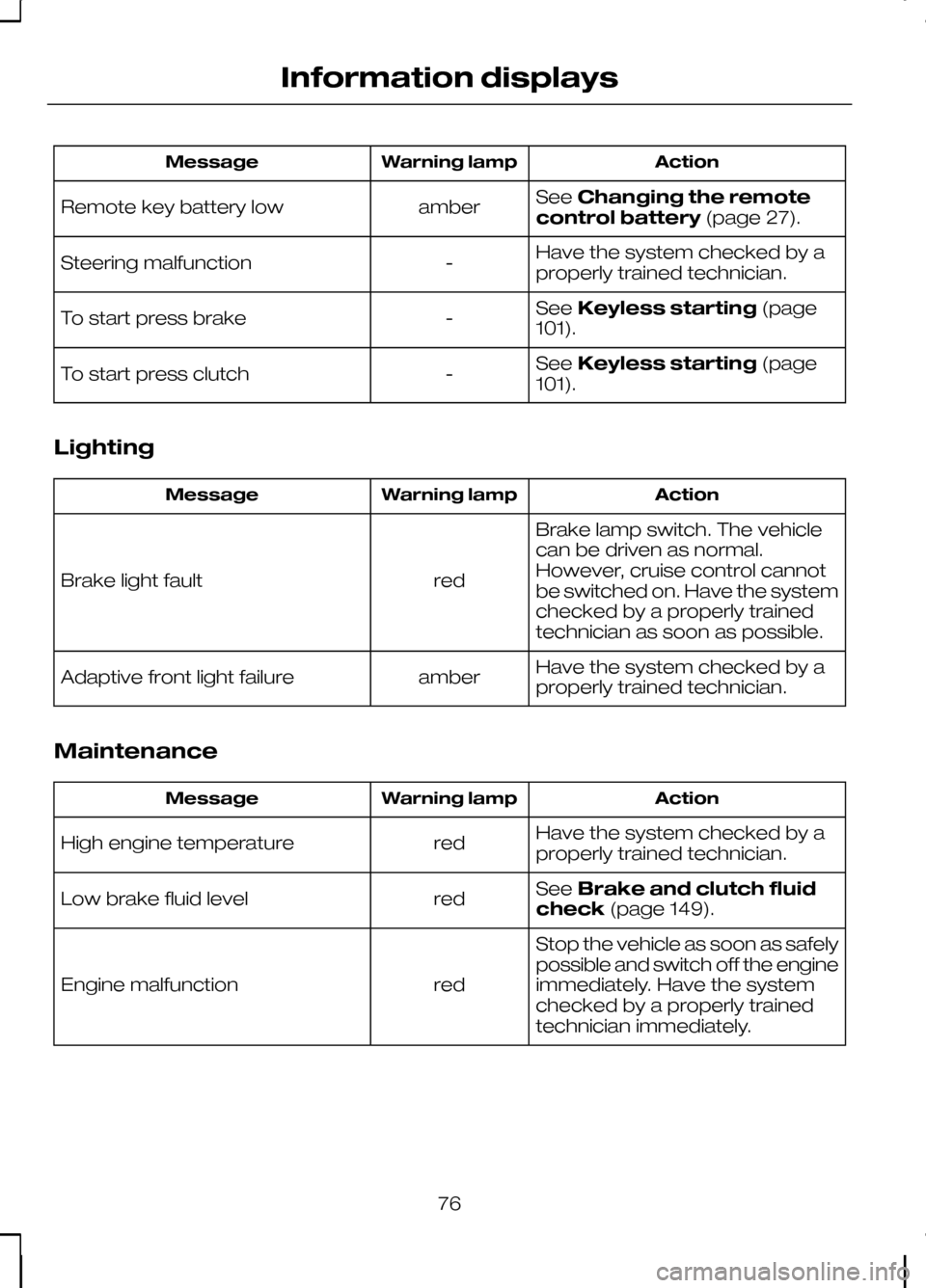 Information displays

| Message | Warning lamp | Action |
|---|---|---|
| Remote key battery low | amber | See Changing the remote control battery (page 27). |
| Steering malfunction | - | Have the system checked by a properly trained technician. |
| To start press brake | - | See Keyless starting (page 101). |
| To start press clutch | - | See Keyless starting (page 101). |

Lighting

| Message | Warning lamp | Action |
|---|---|---|
| Brake light fault | red | Brake lamp switch. The vehicle can be driven as normal. However, cruise control cannot be switched on. Have the system checked by a properly trained technician as soon as possible. |
| Adaptive front light failure | amber | Have the system checked by a properly trained technician. |

Maintenance

| Message | Warning lamp | Action |
|---|---|---|
| High engine temperature | red | Have the system checked by a properly trained technician. |
| Low brake fluid level | red | See Brake and clutch fluid check (page 149). |
| Engine malfunction | red | Stop the vehicle as soon as safely possible and switch off the engine immediately. Have the system checked by a properly trained technician immediately. |

76

carmanualsonline.info